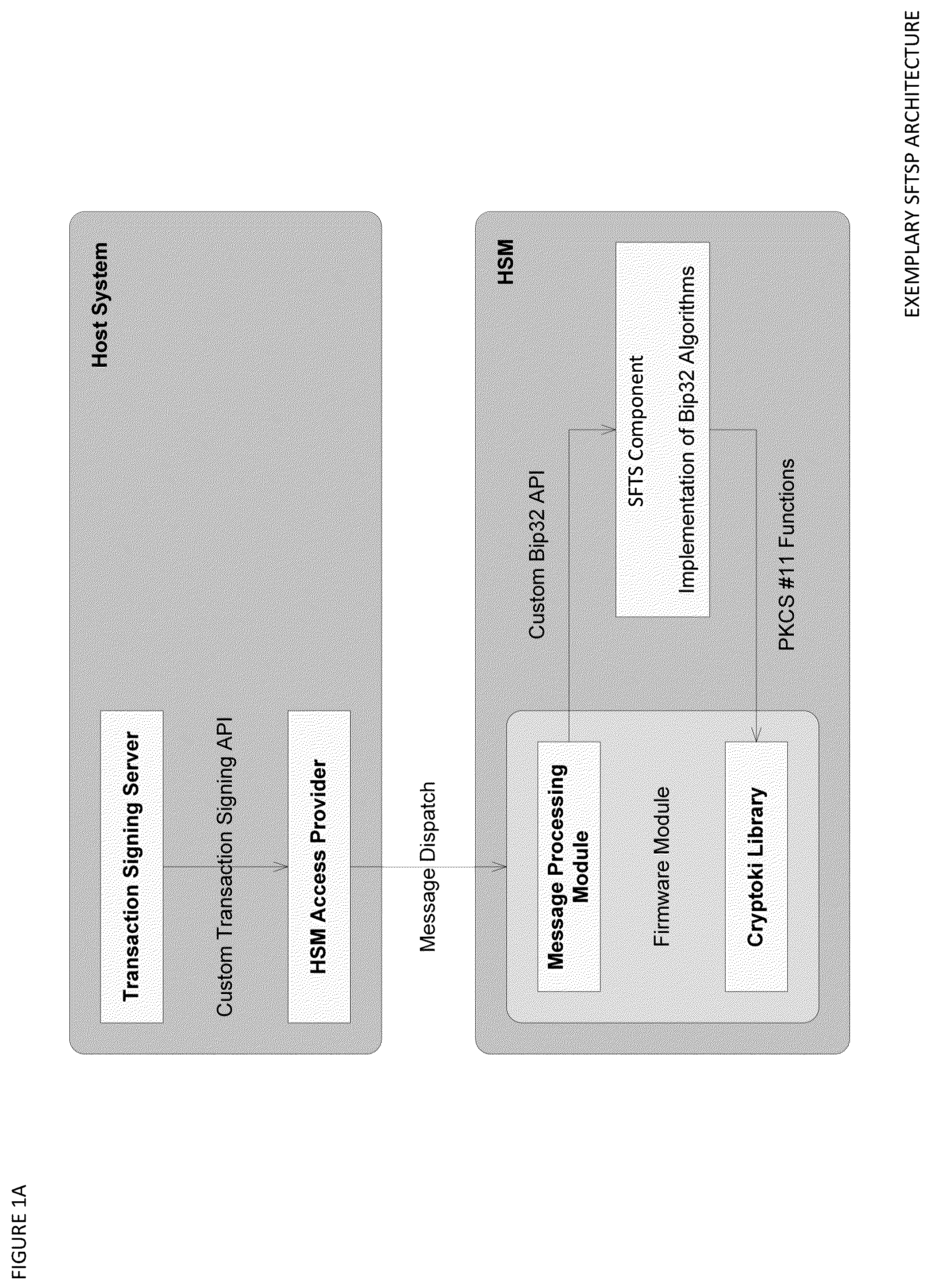 FIGURE 1A

Host System

Transaction Signing Server

Custom Transaction Signing API

HSM Access Provider

Message Dispatch

HSM

Message Processing Module

Firmware Module

Cryptoki Library

Custom Bip32 API

SFTS Component

Implementation of Bip32 Algorithms

PKCS #11 Functions

EXEMPLARY SFTSP ARCHITECTURE